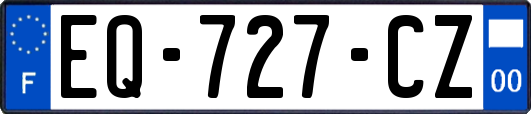 F

EQ-727-CZ

00